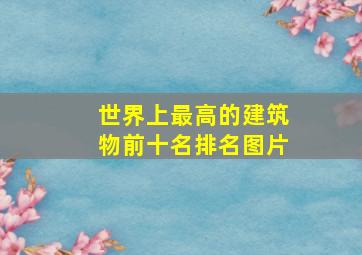 世界上最高的建筑物前十名排名图片